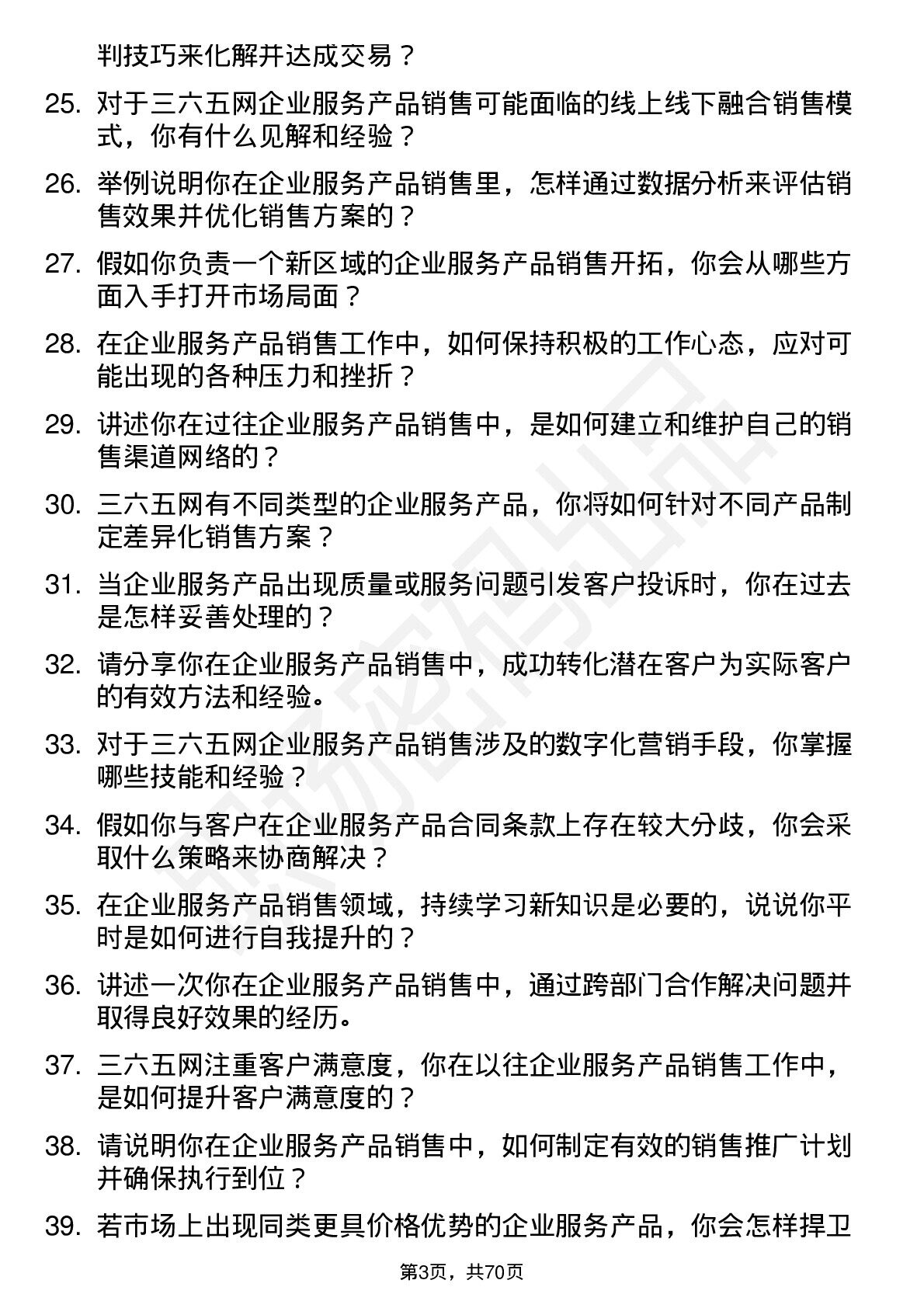 判技巧来化解并达成交易？

25. 对于三六五网企业服务产品销售可能面临的线上线下融合销售模式，你有什么见解和经验？

26. 举例说明你在企业服务产品销售里，怎样通过数据分析来评估销售效果并优化销售方案的？

27. 假如你负责一个新区域的企业服务产品销售开拓，你会从哪些方面入手打开市场局面？

28. 在企业服务产品销售工作中，如何保持积极的工作心态，应对可能出现的各种压力和挫折？

29. 讲述你在过往企业服务产品销售中，是如何建立和维护自己的销售渠道网络的？

30. 三六五网有不同类型的企业服务产品，你将如何针对不同产品制定差异化销售方案？

31. 当企业服务产品出现质量或服务问题引发客户投诉时，你在过去是怎样妥善处理的？

32. 请分享你在企业服务产品销售中，成功转化潜在客户为实际客户的有效方法和经验。

33. 对于三六五网企业服务产品销售涉及的数字化营销手段，你掌握哪些技能和经验？

34. 假如你与客户在企业服务产品合同条款上存在较大分歧，你会采取什么策略来协商解决？

35. 在企业服务产品销售领域，持续学习新知识是必要的，说说你平时是如何进行自我提升的？

36. 讲述一次你在企业服务产品销售中，通过跨部门合作解决问题并取得良好效果的经历。

37. 三六五网注重客户满意度，你在以往企业服务产品销售工作中，是如何提升客户满意度的？

38. 请说明你在企业服务产品销售中，如何制定有效的销售推广计划并确保执行到位？

39. 若市场上出现同类更具价格优势的企业服务产品，你会怎样捍卫

第3页，共70页